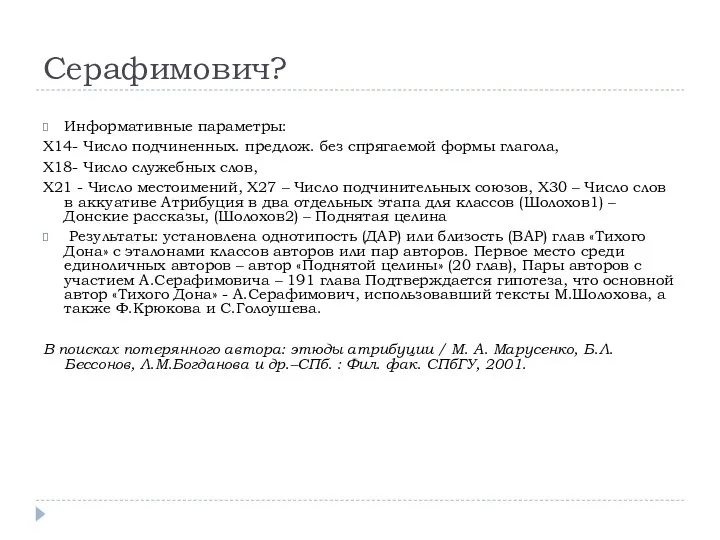 Серафимович?

Информативные параметры:

X14- Число подчиненных. предлож. без спрягаемой формы глагола,

X18- Число служебных слов,

X21 - Число местоимений, X27 – Число подчинительных союзов, X30 – Число слов в аккуативе Атрибуция в два отдельных этапа для классов (Шолохов1) – Донские рассказы, (Шолохов2) – Поднятая целина

Результаты: установлена однотипость (ДАР) или близость (ВАР) глав «Тихого Дона» с эталонами классов авторов или пар авторов. Первое место среди единоличных авторов – автор «Поднятой целины» (20 глав), Пары авторов с участием А.Серафимовича – 191 глава Подтверждается гипотеза, что основной автор «Тихого Дона» - А.Серафимович, использовавший тексты М.Шолохова, а также Ф.Крюкова и С.Голоушева.

В поисках потерянного автора: этюды атрибуции / М. А. Марусенко, Б.Л. Бессонов, Л.М.Богданова и др.–СПб. : Фил. фак. СПбГУ, 2001.